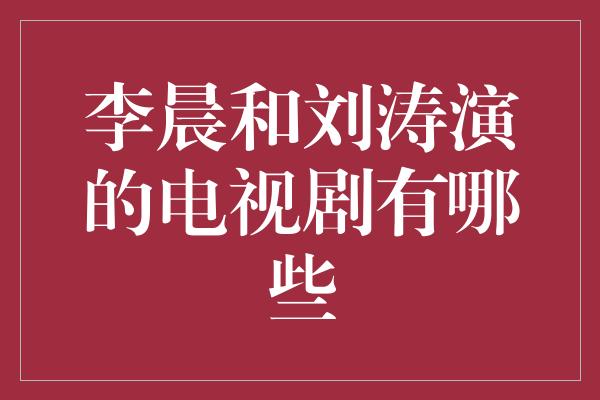 李晨和刘涛演的电视剧有哪些